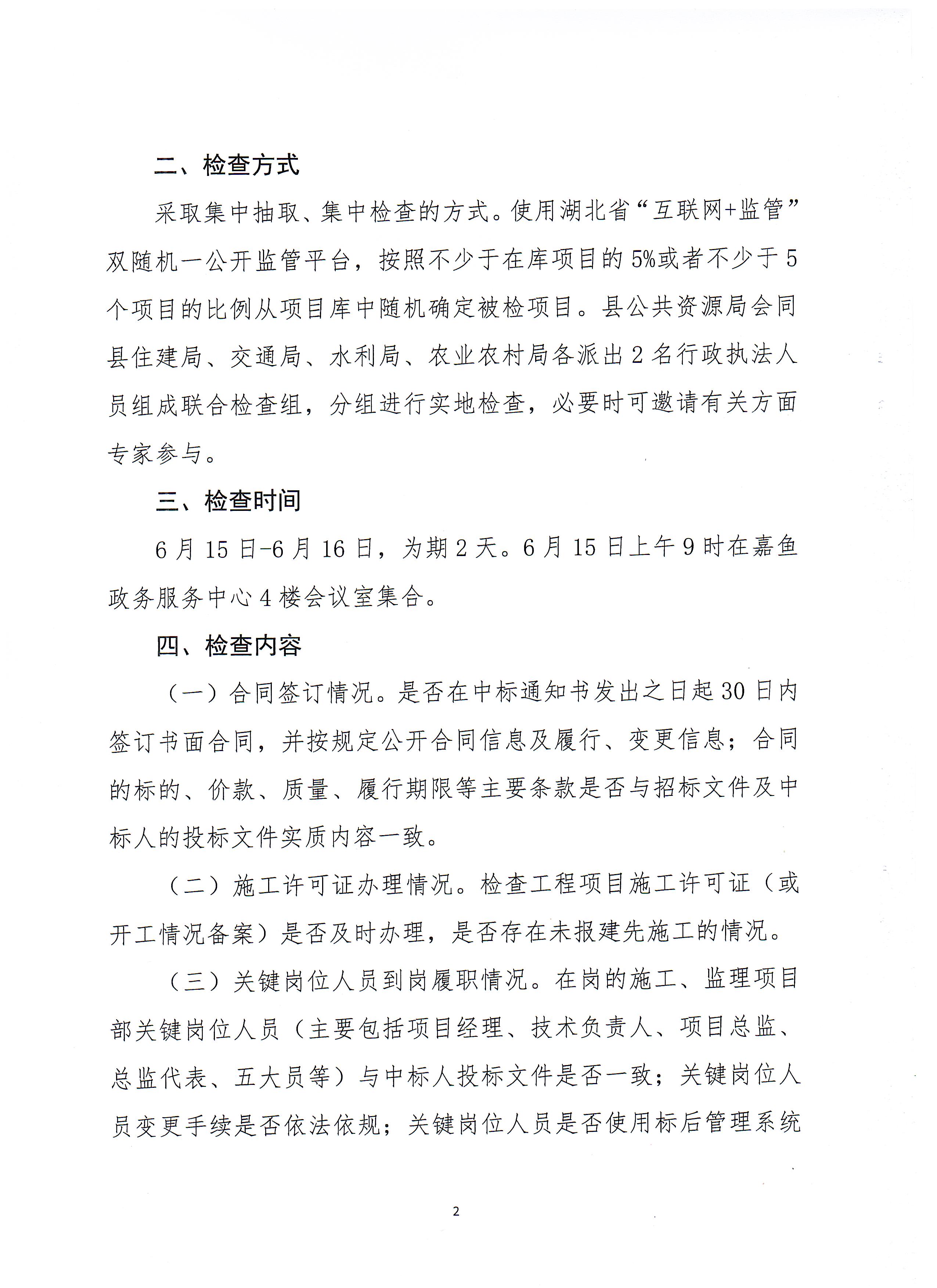 二、检查方式

采取集中抽取、集中检查的方式。使用湖北省“互联网+监管”双随机一公开监管平台，按照不少于在库项目的5%或者不少于5个项目的比例从项目库中随机确定被检项目。县公共资源局会同县住建局、交通局、水利局、农业农村局各派出2名行政执法人员组成联合检查组，分组进行实地检查，必要时可邀请有关方面专家参与。

三、检查时间

6月15日-6月16日，为期2天。6月15日上午9时在嘉鱼政务服务中心4楼会议室集合。

四、检查内容

（一）合同签订情况。是否在中标通知书发出之日起30日内签订书面合同，并按规定公开合同信息及履行、变更信息；合同的标的、价款、质量、履行期限等主要条款是否与招标文件及中标人的投标文件实质内容一致。

（二）施工许可证办理情况。检查工程项目施工许可证（或开工情况备案）是否及时办理，是否存在未报建先施工的情况。

（三）关键岗位人员到岗履职情况。在岗的施工、监理项目部关键岗位人员（主要包括项目经理、技术负责人、项目总监、总监代表、五大员等）与中标人投标文件是否一致；关键岗位人员变更手续是否依法依规；关键岗位人员是否使用标后管理系统

2